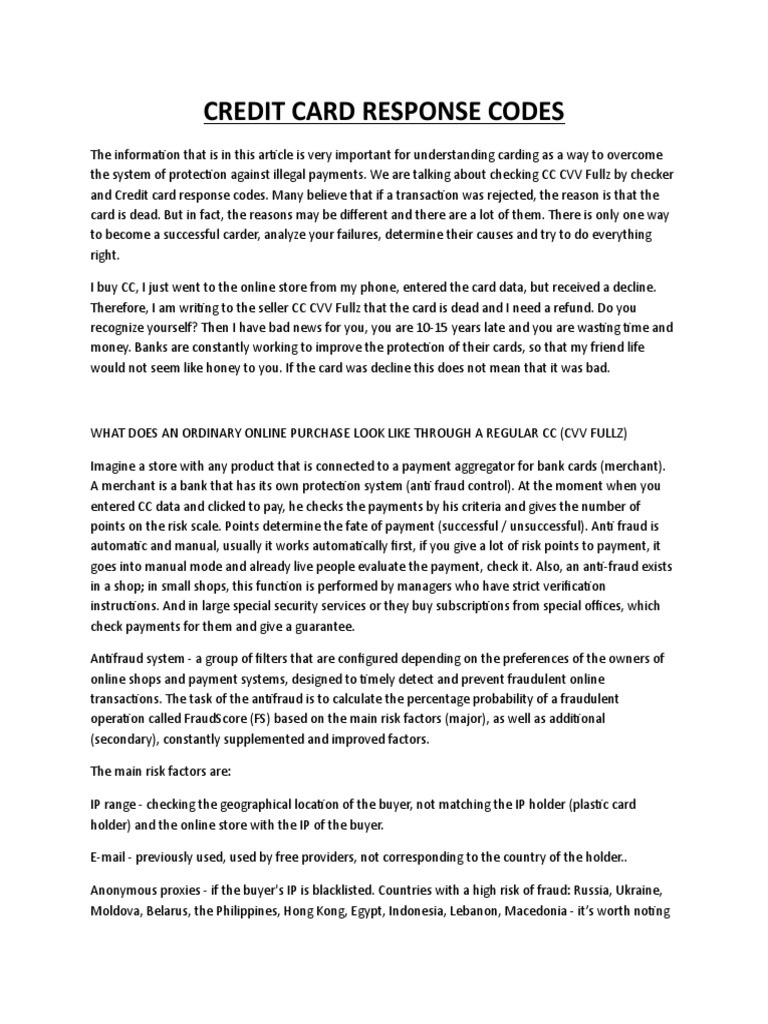 CREDIT CARD RESPONSE CODES

The information that is in this article is very important for understanding carding as a way to overcome the system of protection against illegal payments. We are talking about checking CC CVV Fullz by checker and Credit card response codes. Many believe that if a transaction was rejected, the reason is that the card is dead. But in fact, the reasons may be different and there are a lot of them. There is only one way to become a successful carder, analyze your failures, determine their causes and try to do everything right.

I buy CC, I just went to the online store from my phone, entered the card data, but received a decline. Therefore, I am writing to the seller CC CVV Fullz that the card is dead and I need a refund. Do you recognize yourself? Then I have bad news for you, you are 10-15 years late and you are wasting time and money. Banks are constantly working to improve the protection of their cards, so that my friend life would not seem like honey to you. If the card was decline this does not mean that it was bad.

WHAT DOES AN ORDINARY ONLINE PURCHASE LOOK LIKE THROUGH A REGULAR CC (CVV FULLZ)

Imagine a store with any product that is connected to a payment aggregator for bank cards (merchant). A merchant is a bank that has its own protection system (anti fraud control). At the moment when you entered CC data and clicked to pay, he checks the payments by his criteria and gives the number of points on the risk scale. Points determine the fate of payment (successful / unsuccessful). Anti fraud is automatic and manual, usually it works automatically first, if you give a lot of risk points to payment, it goes into manual mode and already live people evaluate the payment, check it. Also, an anti-fraud exists in a shop; in small shops, this function is performed by managers who have strict verification instructions. And in large special security services or they buy subscriptions from special offices, which check payments for them and give a guarantee.

Antifraud system - a group of filters that are configured depending on the preferences of the owners of online shops and payment systems, designed to timely detect and prevent fraudulent online transactions. The task of the antifraud is to calculate the percentage probability of a fraudulent operation called FraudScore (FS) based on the main risk factors (major), as well as additional (secondary), constantly supplemented and improved factors.

The main risk factors are:

IP range - checking the geographical location of the buyer, not matching the IP holder (plastic card holder) and the online store with the IP of the buyer.

E-mail - previously used, used by free providers, not corresponding to the country of the holder..

Anonymous proxies - if the buyer's IP is blacklisted. Countries with a high risk of fraud: Russia, Ukraine, Moldova, Belarus, the Philippines, Hong Kong, Egypt, Indonesia, Lebanon, Macedonia - it's worth noting